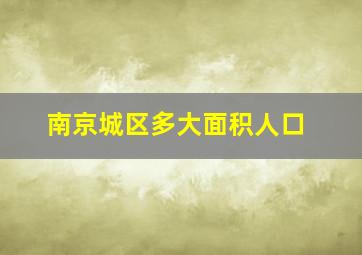 南京城区多大面积人口